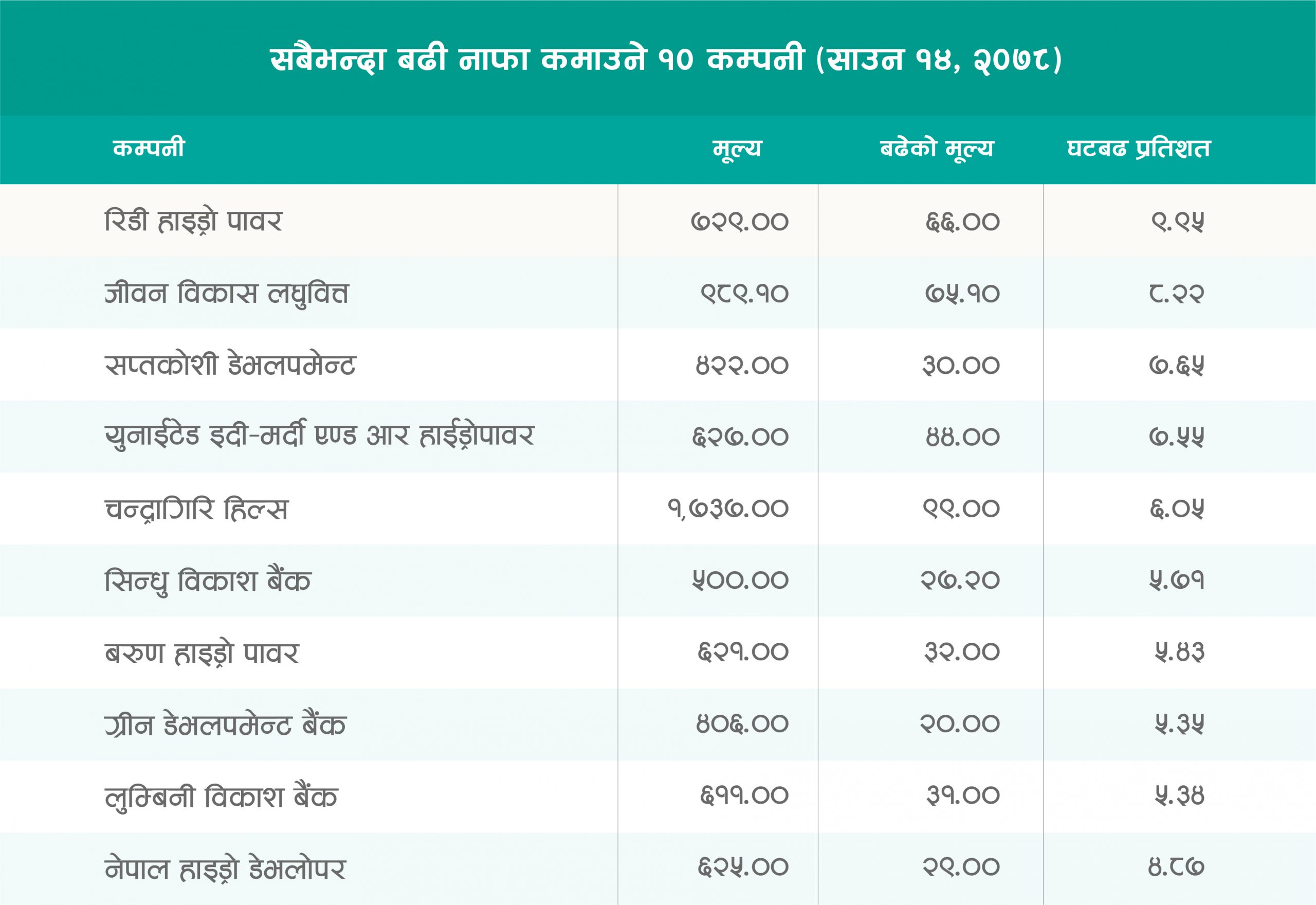 सबैभन्दा बढी नाफा कमाउने १० कम्पनी (साउन १४, २०७८)

| कम्पनी | मूल्य | बढेको मूल्य | घटबढ प्रतिशत |
|---|---|---|---|
| रिडी हाइड्रो पावर | ७२९.०० | ६६.०० | ९.९५ |
| जीवन विकास लघुवित्त | ९८९.१० | ७५.१० | ८.२२ |
| सप्तकोशी डेभलपमेन्ट | ४२२.०० | ३०.०० | ७.६५ |
| युनाईटेड इदी-मर्दी एण्ड आर हाईड्रोपावर | ६२७.०० | ४४.०० | ७.५५ |
| चन्द्रागिरि हिल्स | १,७३७.०० | ९९.०० | ६.०५ |
| सिन्धु विकाश बैंक | ५००.०० | २७.२० | ५.७१ |
| बरुण हाइड्रो पावर | ६२१.०० | ३२.०० | ५.४३ |
| ग्रीन डेभलपमेन्ट बैंक | ४०६.०० | २०.०० | ५.३५ |
| लुम्बिनी विकाश बैंक | ६११.०० | ३१.०० | ५.३४ |
| नेपाल हाइड्रो डेभलोपर | ६२५.०० | २९.०० | ४.८७ |